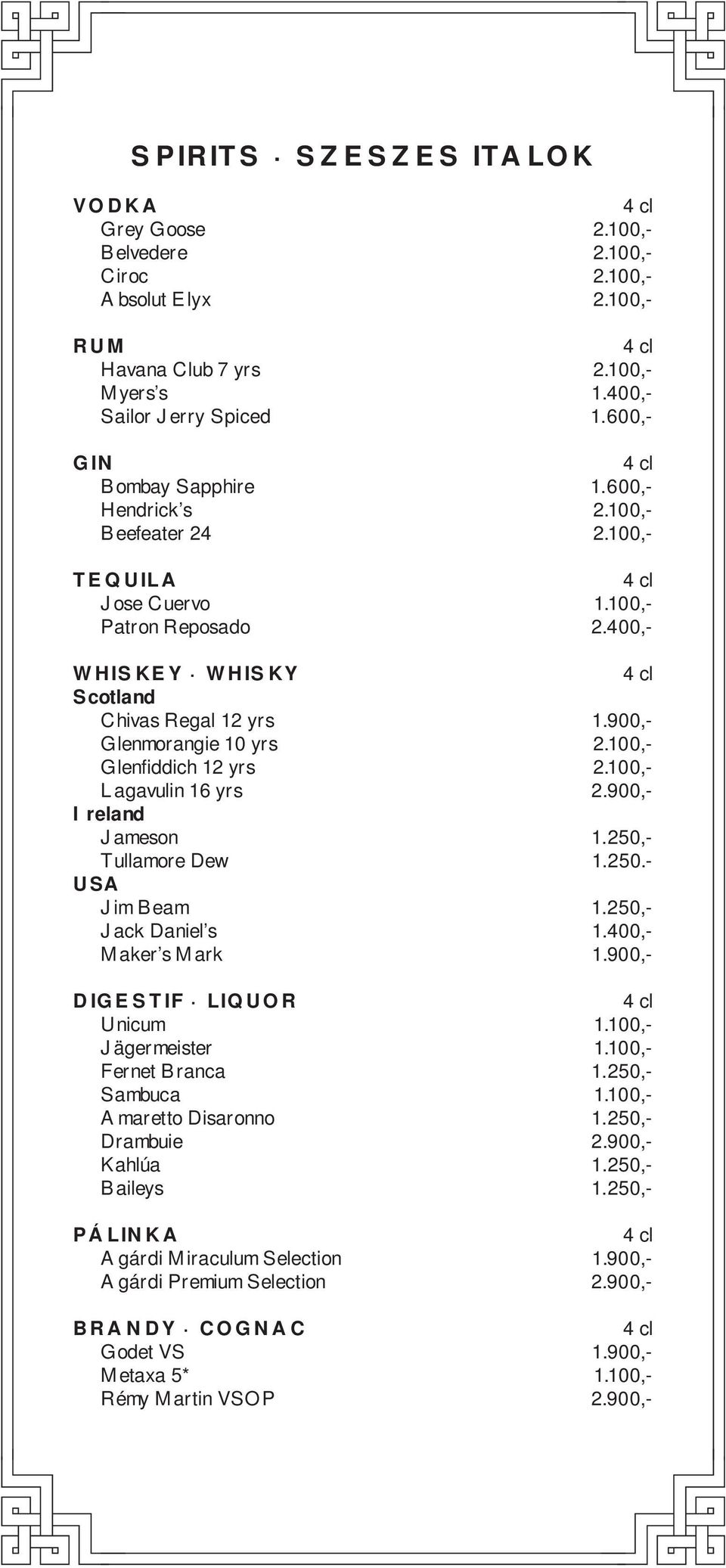 SPIRITS · SZESZES ITALOK

VODKA 4 cl
Grey Goose 2.100,-
Belvedere 2.100,-
Ciroc 2.100,-
Absolut Elyx 2.100,-

RUM 4 cl
Havana Club 7 yrs 2.100,-
Myers's 1.400,-
Sailor Jerry Spiced 1.600,-

GIN 4 cl
Bombay Sapphire 1.600,-
Hendrick's 2.100,-
Beefeater 24 2.100,-

TEQUILA 4 cl
Jose Cuervo 1.100,-
Patron Reposado 2.400,-

WHISKEY · WHISKY 4 cl
Scotland
Chivas Regal 12 yrs 1.900,-
Glenmorangie 10 yrs 2.100,-
Glenfiddich 12 yrs 2.100,-
Lagavulin 16 yrs 2.900,-
Ireland
Jameson 1.250,-
Tullamore Dew 1.250.-
USA
Jim Beam 1.250,-
Jack Daniel's 1.400,-
Maker's Mark 1.900,-

DIGESTIF · LIQUOR 4 cl
Unicum 1.100,-
Jägermeister 1.100,-
Fernet Branca 1.250,-
Sambuca 1.100,-
Amaretto Disaronno 1.250,-
Drambuie 2.900,-
Kahlúa 1.250,-
Baileys 1.250,-

PÁLINKA 4 cl
Agárdi Miraculum Selection 1.900,-
Agárdi Premium Selection 2.900,-

BRANDY · COGNAC 4 cl
Godet VS 1.900,-
Metaxa 5* 1.100,-
Rémy Martin VSOP 2.900,-